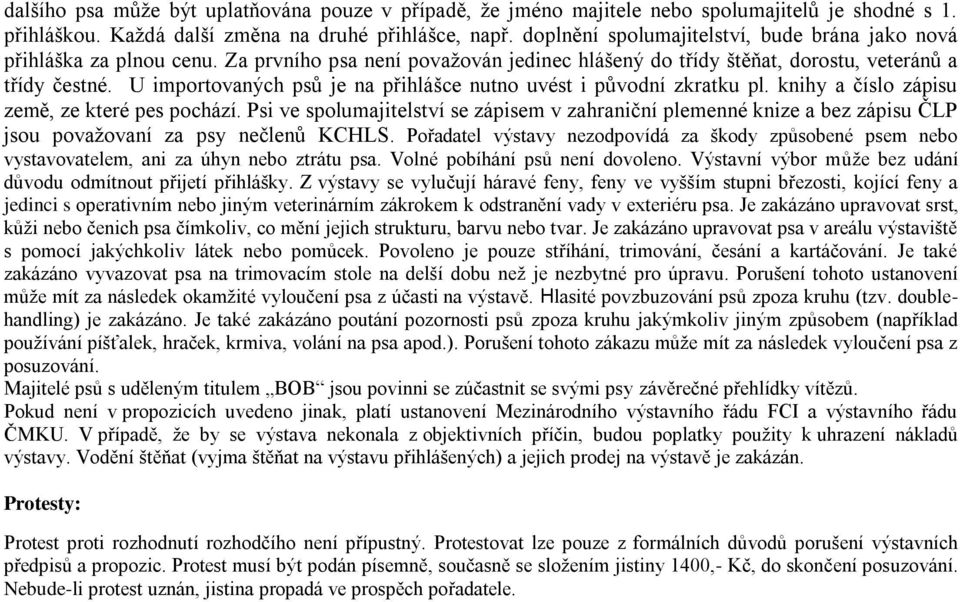 dalšího psa může být uplatňována pouze v případě, že jméno majitele nebo spolumajitelů je shodné s 1. přihláškou. Každá další změna na druhé přihlášce, např. doplnění spolumajitelství, bude brána jako nová přihláška za plnou cenu. Za prvního psa není považován jedinec hlášený do třídy štěňat, dorostu, veteránů a třídy čestné. U importovaných psů je na přihlášce nutno uvést i původní zkratku pl. knihy a číslo zápisu země, ze které pes pochází. Psi ve spolumajitelství se zápisem v zahraniční plemenné knize a bez zápisu ČLP jsou považovaní za psy nečlenů KCHLS. Pořadatel výstavy nezodpovídá za škody způsobené psem nebo vystavovatelem, ani za úhyn nebo ztrátu psa. Volné pobíhání psů není dovoleno. Výstavní výbor může bez udání důvodu odmítnout přijetí přihlášky. Z výstavy se vylučují háravé feny, feny ve vyšším stupni březosti, kojící feny a jedinci s operativním nebo jiným veterinárním zákrokem k odstranění vady v exteriéru psa. Je zakázáno upravovat srst, kůži nebo čenich psa čímkoliv, co mění jejich strukturu, barvu nebo tvar. Je zakázáno upravovat psa v areálu výstaviště s pomocí jakýchkoliv látek nebo pomůcek. Povoleno je pouze stříhání, trimování, česání a kartáčování. Je také zakázáno vyvazovat psa na trimovacím stole na delší dobu než je nezbytné pro úpravu. Porušení tohoto ustanovení může mít za následek okamžité vyloučení psa z účasti na výstavě. Hlasité povzbuzování psů zpoza kruhu (tzv. double-handling) je zakázáno. Je také zakázáno poutání pozornosti psů zpoza kruhu jakýmkoliv jiným způsobem (například používání píšťalek, hraček, krmiva, volání na psa apod.). Porušení tohoto zákazu může mít za následek vyloučení psa z posuzování.
Majitelé psů s uděleným titulem „BOB“ jsou povinni se zúčastnit se svými psy závěrečné přehlídky vítězů.
Pokud není v propozicích uvedeno jinak, platí ustanovení Mezinárodního výstavního řádu FCI a výstavního řádu ČMKU. V případě, že by se výstava nekonala z objektivních příčin, budou poplatky použity k uhrazení nákladů výstavy. Vodění štěňat (vyjma štěňat na výstavu přihlášených) a jejich prodej na výstavě je zakázán.

Protesty:

Protest proti rozhodnutí rozhodčího není přípustný. Protestovat lze pouze z formálních důvodů porušení výstavních předpisů a propozic. Protest musí být podán písemně, současně se složením jistiny 1400,- Kč, do skončení posuzování. Nebude-li protest uznán, jistina propadá ve prospěch pořadatele.